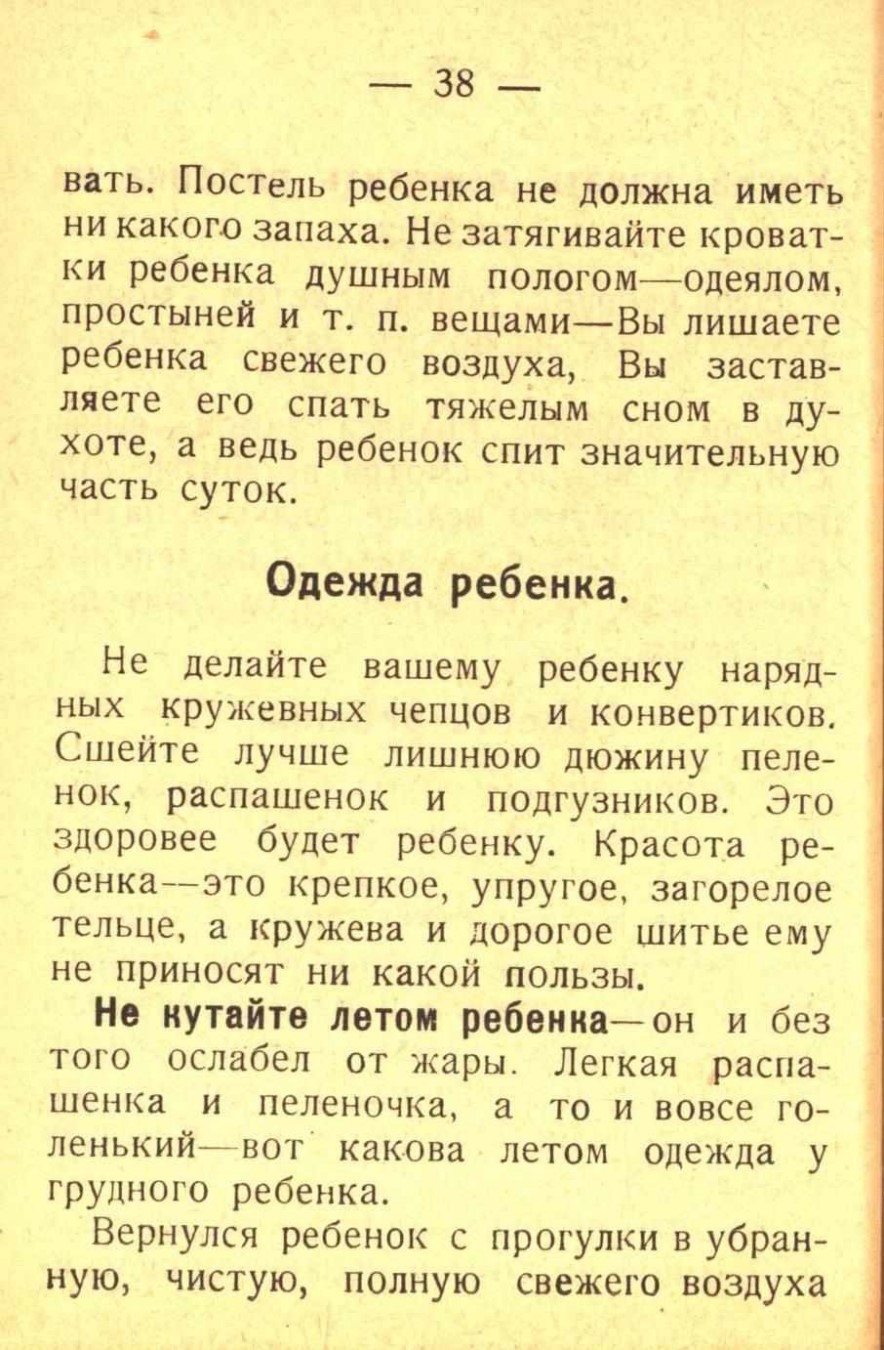 — 38 —

вать. Постель ребенка не должна иметь ни какого запаха. Не затягивайте кроватки ребенка душным пологом—одеялом, простыней и т. п. вещами—Вы лишаете ребенка свежего воздуха, Вы заставляете его спать тяжелым сном в духоте, а ведь ребенок спит значительную часть суток.

Одежда ребенка.

Не делайте вашему ребенку нарядных кружевных чепцов и конвертиков. Сшейте лучше лишнюю дюжину пеленок, распашенок и подгузников. Это здоровее будет ребенку. Красота ребенка—это крепкое, упругое, загорелое тельце, а кружева и дорогое шитье ему не приносят ни какой пользы.

Не кутайте летом ребенка—он и без того ослабел от жары. Легкая распашенка и пеленочка, а то и вовсе голенький—вот какова летом одежда у грудного ребенка.

Вернулся ребенок с прогулки в убранную, чистую, полную свежего воздуха